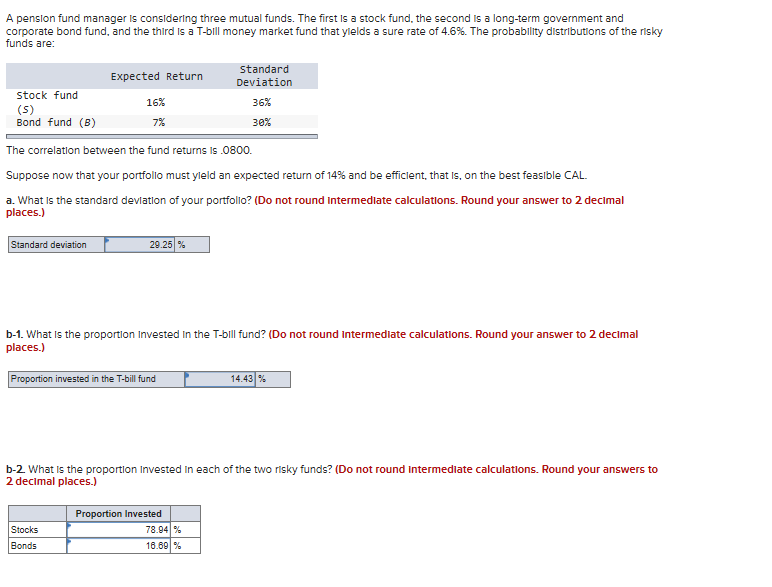 A pension fund manager is considering three mutual funds. The first is a stock fund, the second is a long-term government and corporate bond fund, and the third is a T-bill money market fund that yields a sure rate of 4.6%. The probability distributions of the risky funds are:

| | Expected Return | Standard Deviation |
|---|---|---|
| Stock fund (S) | 16% | 36% |
| Bond fund (B) | 7% | 30% |

The correlation between the fund returns is .0800.

Suppose now that your portfolio must yield an expected return of 14% and be efficient, that is, on the best feasible CAL.

a. What is the standard deviation of your portfolio? (Do not round intermediate calculations. Round your answer to 2 decimal places.)

| Standard deviation | 29.25 | % |
|---|---|---|

b-1. What is the proportion invested in the T-bill fund? (Do not round intermediate calculations. Round your answer to 2 decimal places.)

| Proportion invested in the T-bill fund | 14.43 | % |
|---|---|---|

b-2. What is the proportion invested in each of the two risky funds? (Do not round intermediate calculations. Round your answers to 2 decimal places.)

| | Proportion Invested | |
|---|---|---|
| Stocks | 78.94 | % |
| Bonds | 16.69 | % |